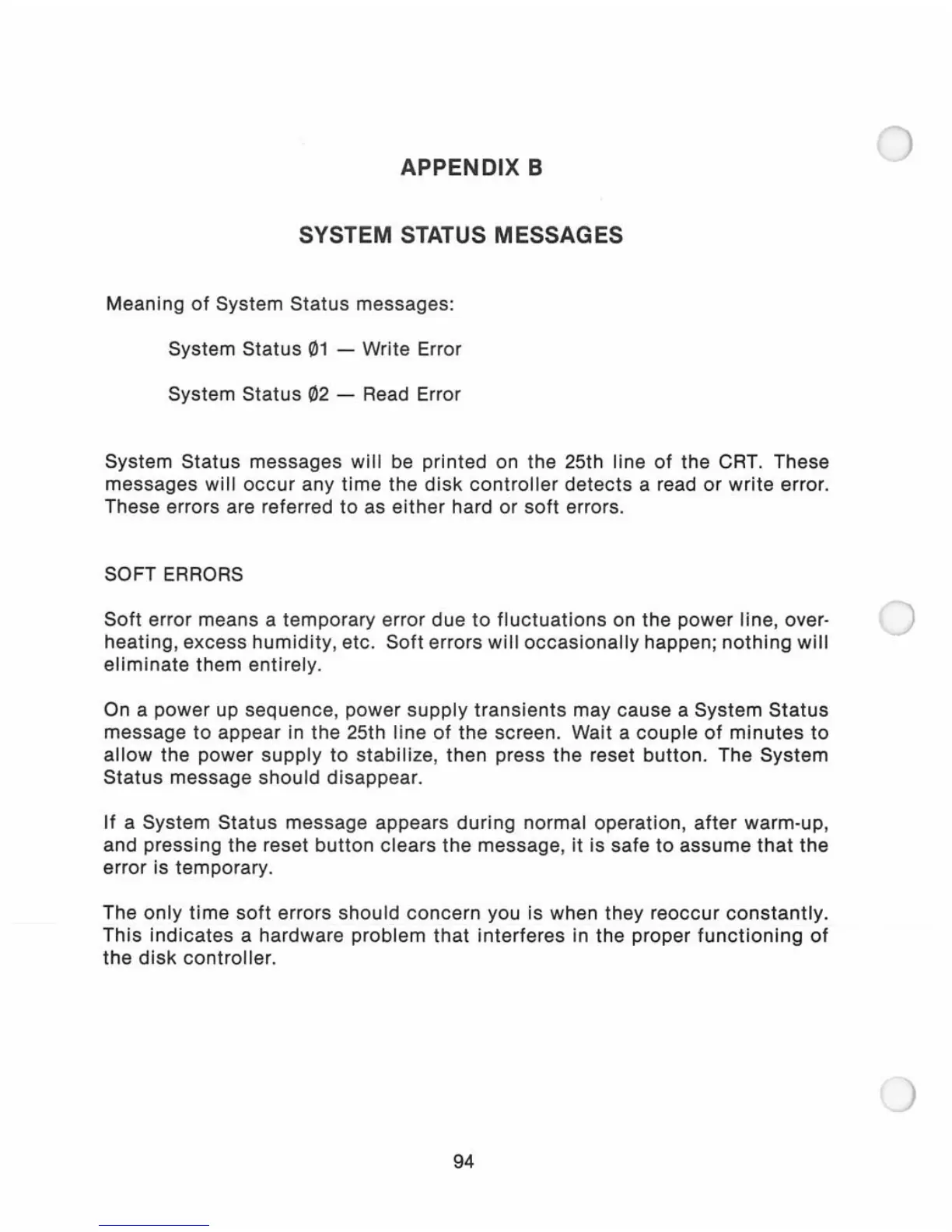 APPENDIX B

SYSTEM STATUS MESSAGES

Meaning of System Status messages:

System Status Ø1 — Write Error

System Status Ø2 — Read Error

System Status messages will be printed on the 25th line of the CRT. These messages will occur any time the disk controller detects a read or write error. These errors are referred to as either hard or soft errors.

SOFT ERRORS

Soft error means a temporary error due to fluctuations on the power line, overheating, excess humidity, etc. Soft errors will occasionally happen; nothing will eliminate them entirely.

On a power up sequence, power supply transients may cause a System Status message to appear in the 25th line of the screen. Wait a couple of minutes to allow the power supply to stabilize, then press the reset button. The System Status message should disappear.

If a System Status message appears during normal operation, after warm-up, and pressing the reset button clears the message, it is safe to assume that the error is temporary.

The only time soft errors should concern you is when they reoccur constantly. This indicates a hardware problem that interferes in the proper functioning of the disk controller.

94